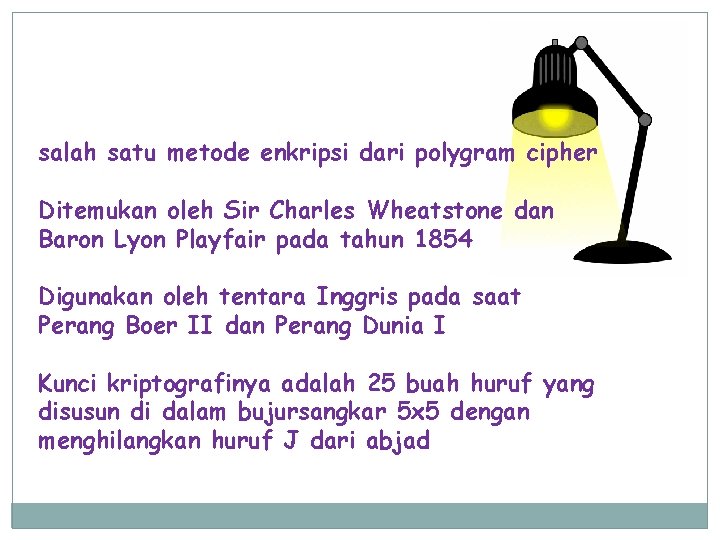 salah satu metode enkripsi dari polygram cipher

Ditemukan oleh Sir Charles Wheatstone dan Baron Lyon Playfair pada tahun 1854

Digunakan oleh tentara Inggris pada saat Perang Boer II dan Perang Dunia I

Kunci kriptografinya adalah 25 buah huruf yang disusun di dalam bujursangkar 5x5 dengan menghilangkan huruf J dari abjad